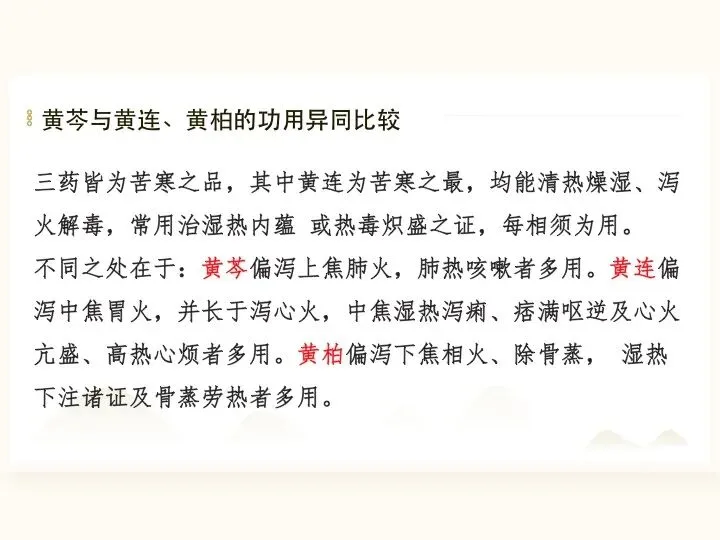 黄芩与黄连、黄柏的功用异同比较

三药皆为苦寒之品，其中黄连为苦寒之最，均能清热燥湿、泻火解毒，常用治湿热内蕴 或热毒炽盛之证，每相须为用。

不同之处在于：黄芩偏泻上焦肺火，肺热咳嗽者多用。黄连偏泻中焦胃火，并长于泻心火，中焦湿热泻痢、痞满呕逆及心火亢盛、高热心烦者多用。黄柏偏泻下焦相火、除骨蒸， 湿热下注诸证及骨蒸劳热者多用。